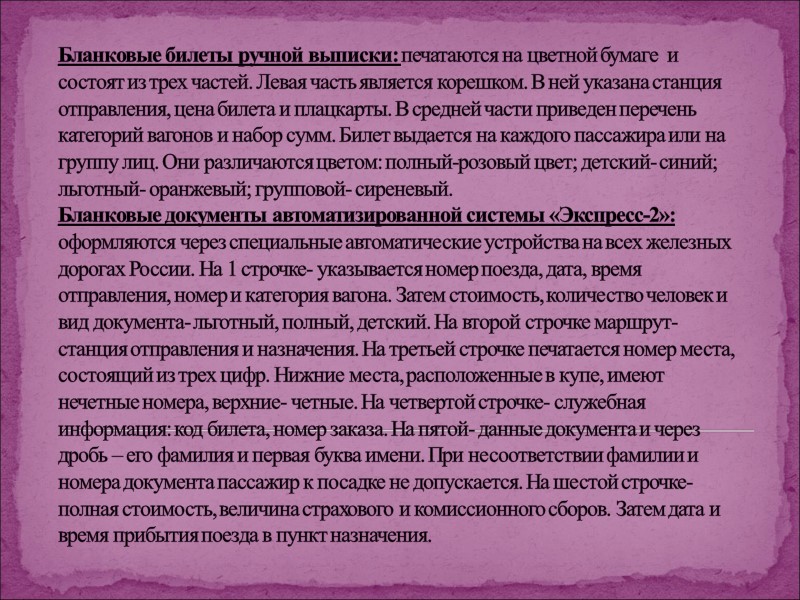 Бланковые билеты ручной выписки: печатаются на цветной бумаге и состоят из трех частей. Левая часть является корешком. В ней указана станция отправления, цена билета и плацкарты. В средней части приведен перечень категорий вагонов и набор сумм. Билет выдается на каждого пассажира или на группу лиц. Они различаются цветом: полный-розовый цвет; детский- синий; льготный- оранжевый; групповой- сиреневый.
Бланковые документы автоматизированной системы «Экспресс-2»: оформляются через специальные автоматические устройства на всех железных дорогах России. На 1 строчке- указывается номер поезда, дата, время отправления, номер и категория вагона. Затем стоимость, количество человек и вид документа- льготный, полный, детский. На второй строчке маршрут- станция отправления и назначения. На третьей строчке печатается номер места, состоящий из трех цифр. Нижние места, расположенные в купе, имеют нечетные номера, верхние- четные. На четвертой строчке- служебная информация: код билета, номер заказа. На пятой- данные документа и через дробь – его фамилия и первая буква имени. При несоответствии фамилии и номера документа пассажир к посадке не допускается. На шестой строчке- полная стоимость, величина страхового и комиссионного сборов. Затем дата и время прибытия поезда в пункт назначения.